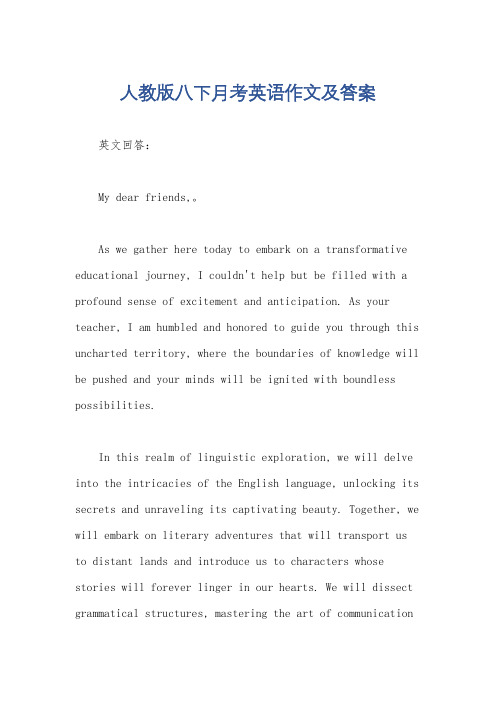 人教版八下月考英语作文及答案

英文回答：

My dear friends,。

As we gather here today to embark on a transformative educational journey, I couldn't help but be filled with a profound sense of excitement and anticipation. As your teacher, I am humbled and honored to guide you through this uncharted territory, where the boundaries of knowledge will be pushed and your minds will be ignited with boundless possibilities.

In this realm of linguistic exploration, we will delve into the intricacies of the English language, unlocking its secrets and unraveling its captivating beauty. Together, we will embark on literary adventures that will transport us to distant lands and introduce us to characters whose stories will forever linger in our hearts. We will dissect grammatical structures, mastering the art of communication